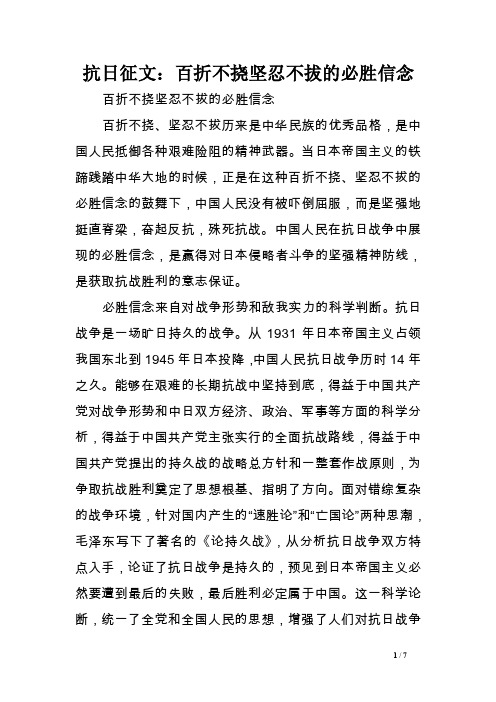 抗日征文：百折不挠坚忍不拔的必胜信念

百折不挠坚忍不拔的必胜信念

百折不挠、坚忍不拔历来是中华民族的优秀品格，是中国人民抵御各种艰难险阻的精神武器。当日本帝国主义的铁蹄践踏中华大地的时候，正是在这种百折不挠、坚忍不拔的必胜信念的鼓舞下，中国人民没有被吓倒屈服，而是坚强地挺直脊梁，奋起反抗，殊死抗战。中国人民在抗日战争中展现的必胜信念，是赢得对日本侵略者斗争的坚强精神防线，是获取抗战胜利的意志保证。

必胜信念来自对战争形势和敌我实力的科学判断。抗日战争是一场旷日持久的战争。从 1931 年日本帝国主义占领我国东北到 1945 年日本投降，中国人民抗日战争历时 14 年之久。能够在艰难的长期抗战中坚持到底，得益于中国共产党对战争形势和中日双方经济、政治、军事等方面的科学分析，得益于中国共产党主张实行的全面抗战路线，得益于中国共产党提出的持久战的战略总方针和一整套作战原则，为争取抗战胜利奠定了思想根基、指明了方向。面对错综复杂的战争环境，针对国内产生的“速胜论”和“亡国论”两种思潮，毛泽东写下了著名的《论持久战》，从分析抗日战争双方特点入手，论证了抗日战争是持久的，预见到日本帝国主义必然要遭到最后的失败，最后胜利必定属于中国。这一科学论断，统一了全党和全国人民的思想，增强了人们对抗日战争

1 / 7